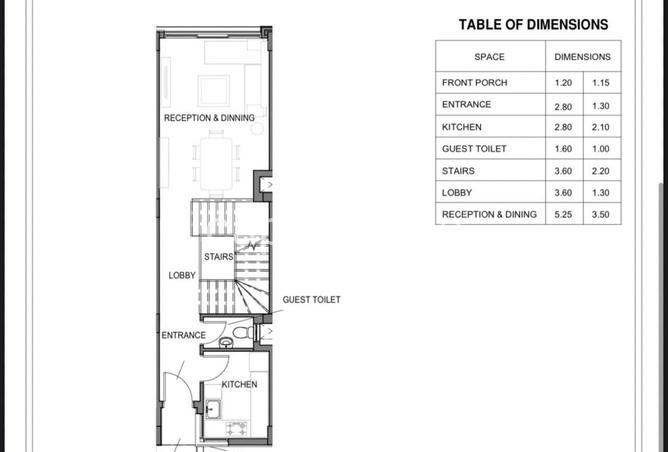 RECEPTION & DINNING

STAIRS

LOBBY

GUEST TOILET

ENTRANCE

KITCHEN

TABLE OF DIMENSIONS

| SPACE | DIMENSIONS | |
|---|---|---|
| FRONT PORCH | 1.20 | 1.15 |
| ENTRANCE | 2.80 | 1.30 |
| KITCHEN | 2.80 | 2.10 |
| GUEST TOILET | 1.60 | 1.00 |
| STAIRS | 3.60 | 2.20 |
| LOBBY | 3.60 | 1.30 |
| RECEPTION & DINING | 5.25 | 3.50 |